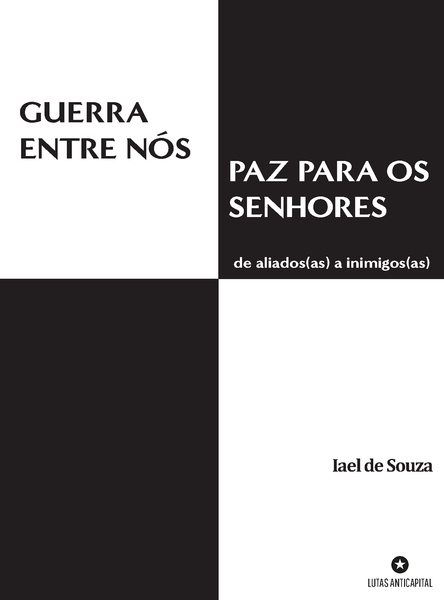 GUERRA ENTRE NÓS

PAZ PARA OS SENHORES

de aliados(as) a inimigos(as)

Iael de Souza

LUTAS ANTICAPITAL